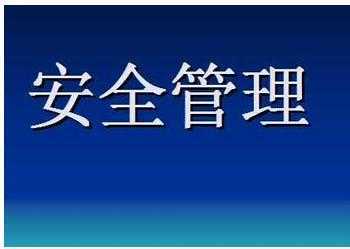 安全管理